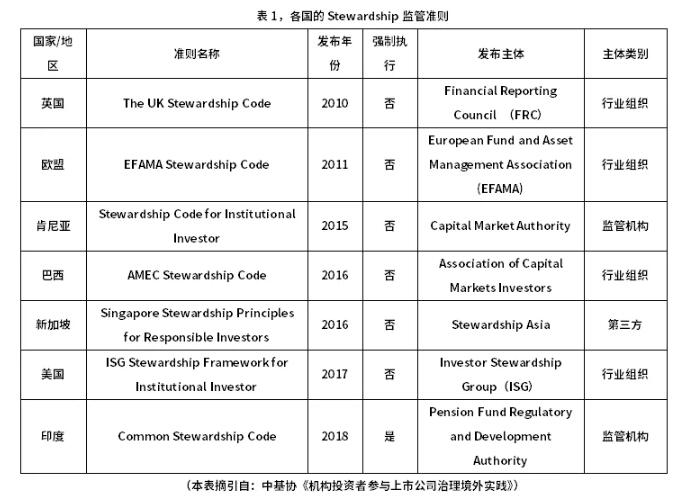 表 1，各国的 Stewardship 监管准则

| 国家/地区 | 准则名称 | 发布年份 | 强制执行 | 发布主体 | 主体类别 |
|---|---|---|---|---|---|
| 英国 | The UK Stewardship Code | 2010 | 否 | Financial Reporting Council （FRC） | 行业组织 |
| 欧盟 | EFAMA Stewardship Code | 2011 | 否 | European Fund and Asset Management Association (EFAMA) | 行业组织 |
| 肯尼亚 | Stewardship Code for Institutional Investor | 2015 | 否 | Capital Market Authority | 监管机构 |
| 巴西 | AMEC Stewardship Code | 2016 | 否 | Association of Capital Markets Investors | 行业组织 |
| 新加坡 | Singapore Stewardship Principles for Responsible Investors | 2016 | 否 | Stewardship Asia | 第三方 |
| 美国 | ISG Stewardship Framework for Institutional Investor | 2017 | 否 | Investor Stewardship Group（ISG） | 行业组织 |
| 印度 | Common Stewardship Code | 2018 | 是 | Pension Fund Regulatory and Development Authority | 监管机构 |

（本表摘引自：中基协《机构投资者参与上市公司治理境外实践》）